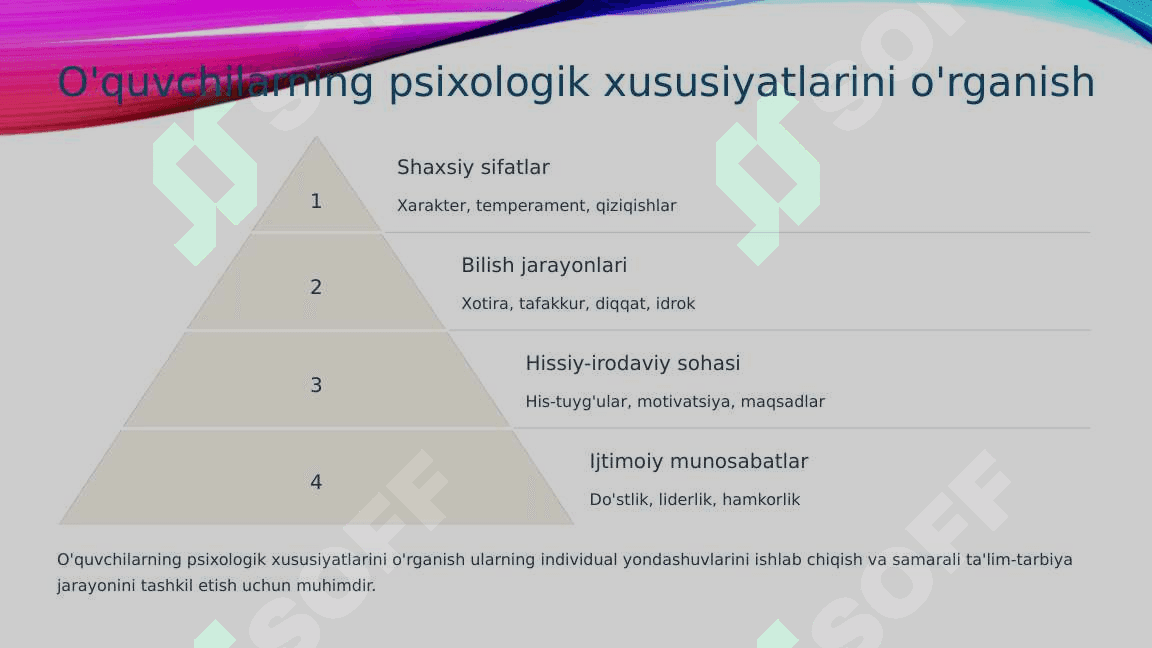 O'quvchilarning psixologik xususiyatlarini o'rganish

1

Shaxsiy sifatlar

Xarakter, temperament, qiziqishlar

2

Bilish jarayonlari

Xotira, tafakkur, diqqat, idrok

3

Hissiy-irodaviy sohasi

His-tuyg'ular, motivatsiya, maqsadlar

4

Ijtimoiy munosabatlar

Do'stlik, liderlik, hamkorlik

O'quvchilarning psixologik xususiyatlarini o'rganish ularning individual yondashuvlarini ishlab chiqish va samarali ta'lim-tarbiya jarayonini tashkil etish uchun muhimdir.

SOFF